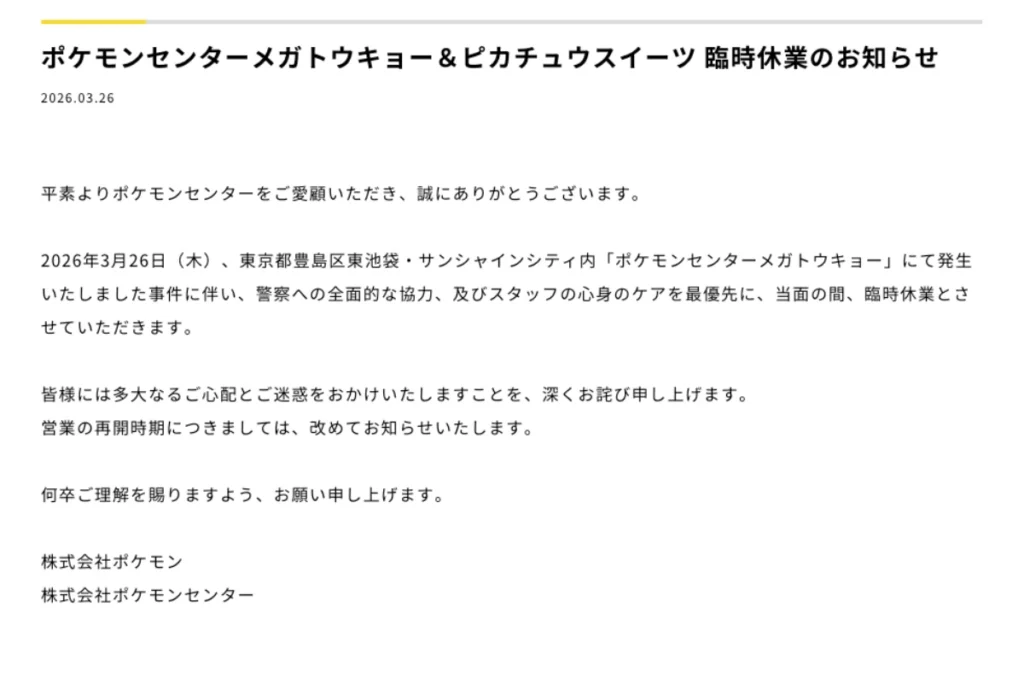 ポケモンセンターメガトウキョー＆ピカチュウスイーツ 臨時休業のお知らせ

2026.03.26

平素よりポケモンセンターをご愛顧いただき、誠にありがとうございます。

2026年3月26日（木）、東京都豊島区東池袋・サンシャインシティ内「ポケモンセンターメガトウキョー」にて発生いたしました事件に伴い、警察への全面的な協力、及びスタッフの心身のケアを最優先に、当面の間、臨時休業とさせていただきます。

皆様には多大なるご心配とご迷惑をおかけいたしますことを、深くお詫び申し上げます。
営業の再開時期につきましては、改めてお知らせいたします。

何卒ご理解を賜りますよう、お願い申し上げます。

株式会社ポケモン
株式会社ポケモンセンター